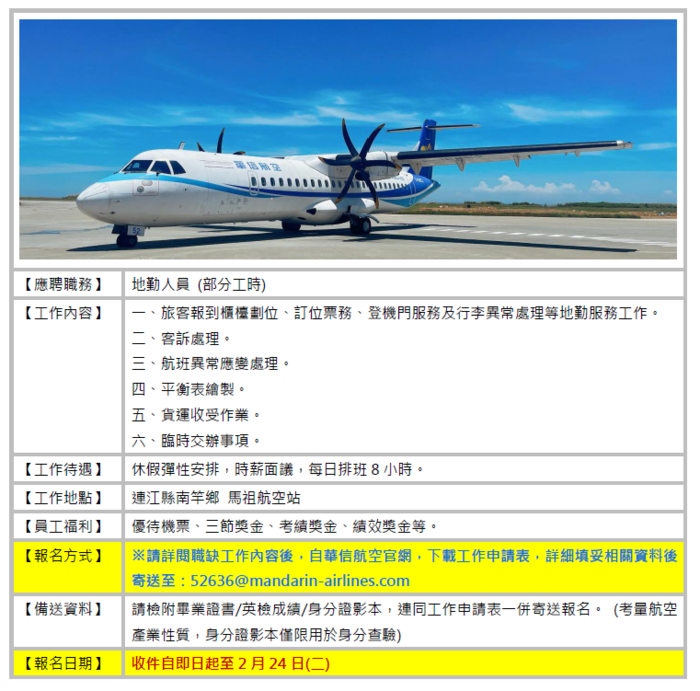 華信航空

| 【應聘職務】 | 地勤人員 (部分工時) |
|---|---|
| 【工作內容】 | 一、旅客報到櫃檯劃位、訂位票務、登機門服務及行李異常處理等地勤服務工作。<br>二、客訴處理。<br>三、航班異常應變處理。<br>四、平衡表繪製。<br>五、貨運收受作業。<br>六、臨時交辦事項。 |
| 【工作待遇】 | 休假彈性安排，時薪面議，每日排班 8 小時。 |
| 【工作地點】 | 連江縣南竿鄉 馬祖航空站 |
| 【員工福利】 | 優待機票、三節獎金、考績獎金、績效獎金等。 |
| 【報名方式】 | ※請詳閱職缺工作內容後，自華信航空官網，下載工作申請表，詳細填妥相關資料後寄送至：52636@mandarin-airlines.com |
| 【備送資料】 | 請檢附畢業證書/英檢成績/身分證影本，連同工作申請表一併寄送報名。 (考量航空產業性質，身分證影本僅限用於身分查驗) |
| 【報名日期】 | 收件自即日起至 2 月 24 日(二) |